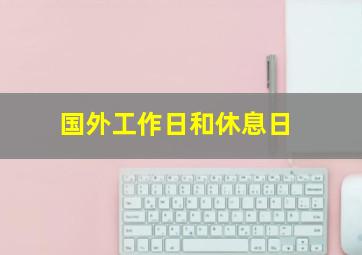 国外工作日和休息日